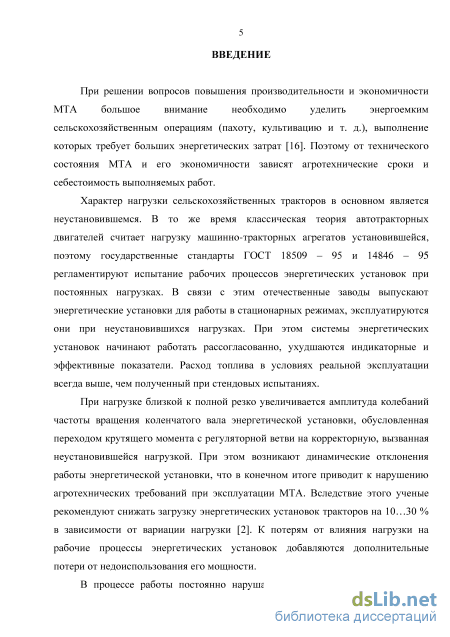 5

ВВЕДЕНИЕ

При решении вопросов повышения производительности и экономичности МТА большое внимание необходимо уделить энергоемким сельскохозяйственным операциям (пахоту, культивацию и т. д.), выполнение которых требует больших энергетических затрат [16]. Поэтому от технического состояния МТА и его экономичности зависят агротехнические сроки и себестоимость выполняемых работ.

Характер нагрузки сельскохозяйственных тракторов в основном является неустановившемся. В то же время классическая теория автотракторных двигателей считает нагрузку машинно-тракторных агрегатов установившейся, поэтому государственные стандарты ГОСТ 18509 – 95 и 14846 – 95 регламентируют испытание рабочих процессов энергетических установок при постоянных нагрузках. В связи с этим отечественные заводы выпускают энергетические установки для работы в стационарных режимах, эксплуатируются они при неустановившихся нагрузках. При этом системы энергетических установок начинают работать рассогласованно, ухудшаются индикаторные и эффективные показатели. Расход топлива в условиях реальной эксплуатации всегда выше, чем полученный при стендовых испытаниях.

При нагрузке близкой к полной резко увеличивается амплитуда колебаний частоты вращения коленчатого вала энергетической установки, обусловленная переходом крутящего момента с регуляторной ветви на корректорную, вызванная неустановившейся нагрузкой. При этом возникают динамические отклонения работы энергетической установки, что в конечном итоге приводит к нарушению агротехнических требований при эксплуатации МТА. Вследствие этого ученые рекомендуют снижать загрузку энергетических установок тракторов на 10…30 % в зависимости от вариации нагрузки [2]. К потерям от влияния нагрузки на рабочие процессы энергетических установок добавляются дополнительные потери от недоиспользования его мощности.

В процессе работы постоянно наруша

dsLib.net
библиотека диссертаций